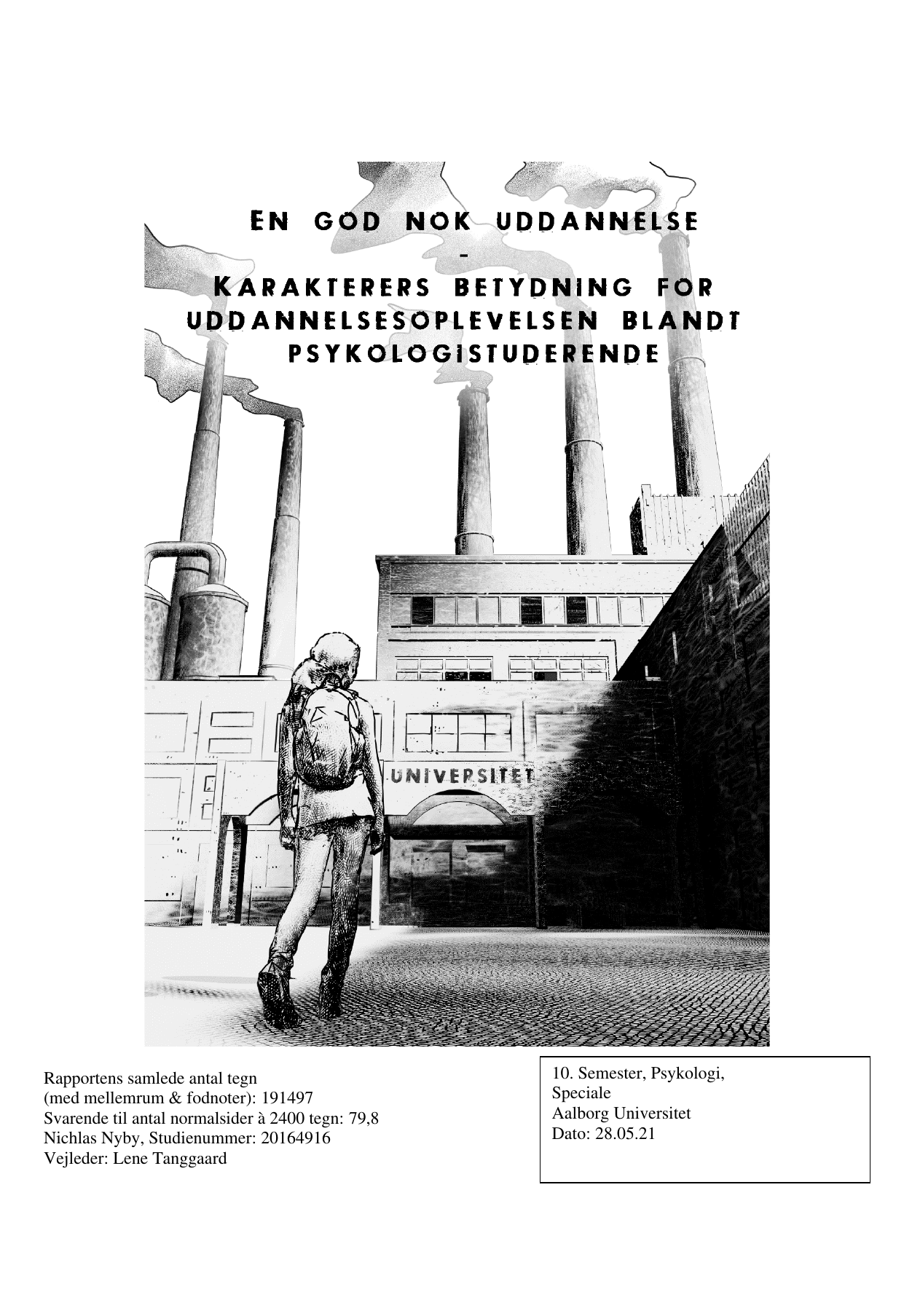 EN GOD NOK UDDANNELSE

-

KARAKTERERS BETYDNING FOR UDDANNELSESOPLEVELSEN BLANDT PSYKOLOGISTUDERENDE

UNIVERSITET

Rapportens samlede antal tegn
(med mellemrum & fodnoter): 191497
Svarende til antal normalsider à 2400 tegn: 79,8
Nichlas Nyby, Studienummer: 20164916
Vejleder: Lene Tanggaard

10. Semester, Psykologi,
Speciale
Aalborg Universitet
Dato: 28.05.21